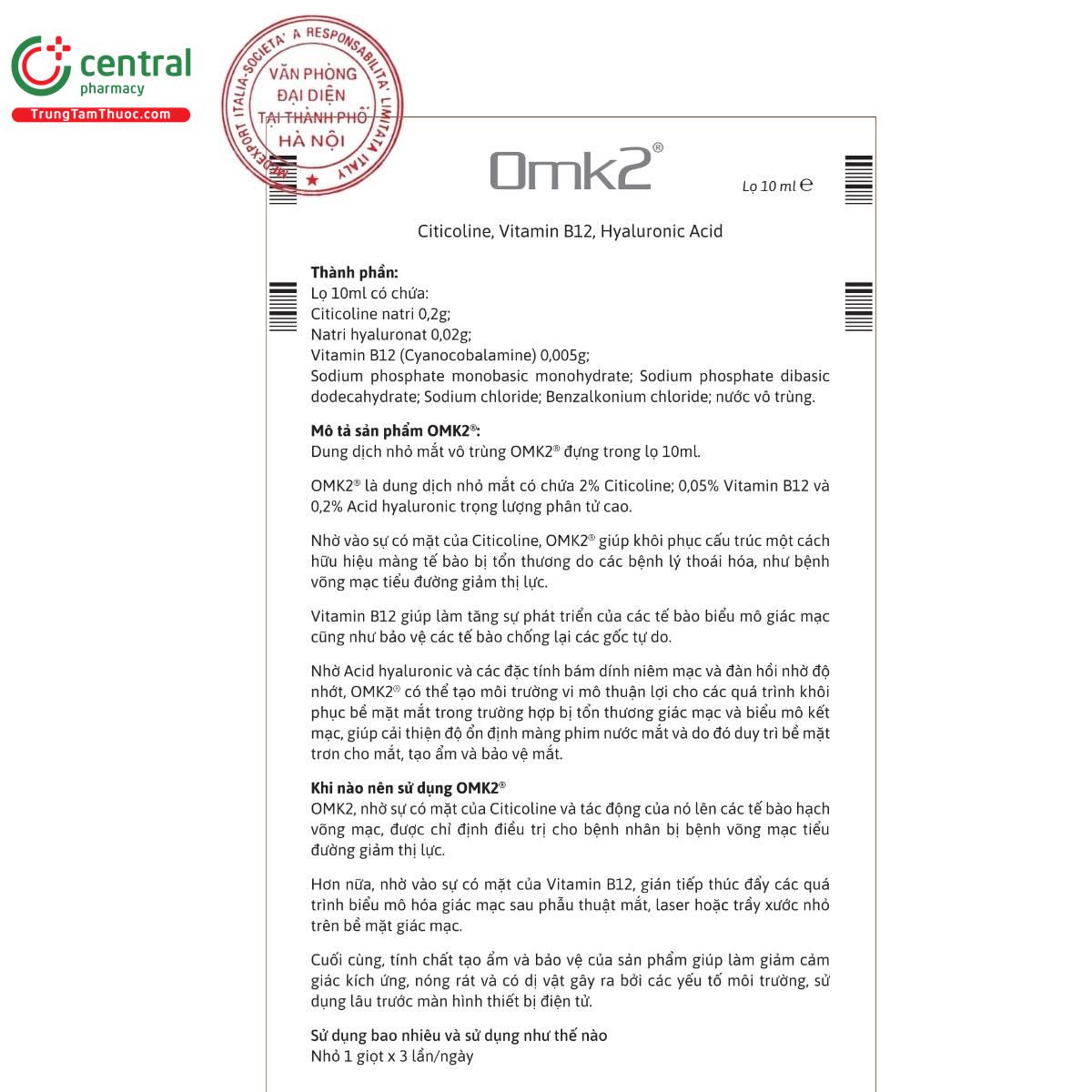 central
pharmacy
TrungTamThuoc.com

MEDEXPORT ITALIA-SOCIETA' A RESPONSABILITA' LIMITATA ITALY
VĂN PHÒNG
ĐẠI DIỆN
TẠI THÀNH PHỐ
HÀ NỘI

Omk2®

Lọ 10 ml ℮

Citicoline, Vitamin B12, Hyaluronic Acid

Thành phần:
Lọ 10ml có chứa:
Citicoline natri 0,2g;
Natri hyaluronat 0,02g;
Vitamin B12 (Cyanocobalamine) 0,005g;
Sodium phosphate monobasic monohydrate; Sodium phosphate dibasic dodecahydrate; Sodium chloride; Benzalkonium chloride; nước vô trùng.

Mô tả sản phẩm OMK2®:
Dung dịch nhỏ mắt vô trùng OMK2® đựng trong lọ 10ml.

OMK2® là dung dịch nhỏ mắt có chứa 2% Citicoline; 0,05% Vitamin B12 và 0,2% Acid hyaluronic trọng lượng phân tử cao.

Nhờ vào sự có mặt của Citicoline, OMK2® giúp khôi phục cấu trúc một cách hữu hiệu màng tế bào bị tổn thương do các bệnh lý thoái hóa, như bệnh võng mạc tiểu đường giảm thị lực.

Vitamin B12 giúp làm tăng sự phát triển của các tế bào biểu mô giác mạc cũng như bảo vệ các tế bào chống lại các gốc tự do.

Nhờ Acid hyaluronic và các đặc tính bám dính niêm mạc và đàn hồi nhờ độ nhớt, OMK2® có thể tạo môi trường vi mô thuận lợi cho các quá trình khôi phục bề mặt mắt trong trường hợp bị tổn thương giác mạc và biểu mô kết mạc, giúp cải thiện độ ổn định màng phim nước mắt và do đó duy trì bề mặt trơn cho mắt, tạo ẩm và bảo vệ mắt.

Khi nào nên sử dụng OMK2®
OMK2, nhờ sự có mặt của Citicoline và tác động của nó lên các tế bào hạch võng mạc, được chỉ định điều trị cho bệnh nhân bị bệnh võng mạc tiểu đường giảm thị lực.

Hơn nữa, nhờ vào sự có mặt của Vitamin B12, gián tiếp thúc đẩy các quá trình biểu mô hóa giác mạc sau phẫu thuật mắt, laser hoặc trầy xước nhỏ trên bề mặt giác mạc.

Cuối cùng, tính chất tạo ẩm và bảo vệ của sản phẩm giúp làm giảm cảm giác kích ứng, nóng rát và có dị vật gây ra bởi các yếu tố môi trường, sử dụng lâu trước màn hình thiết bị điện tử.

Sử dụng bao nhiêu và sử dụng như thế nào
Nhỏ 1 giọt x 3 lần/ngày